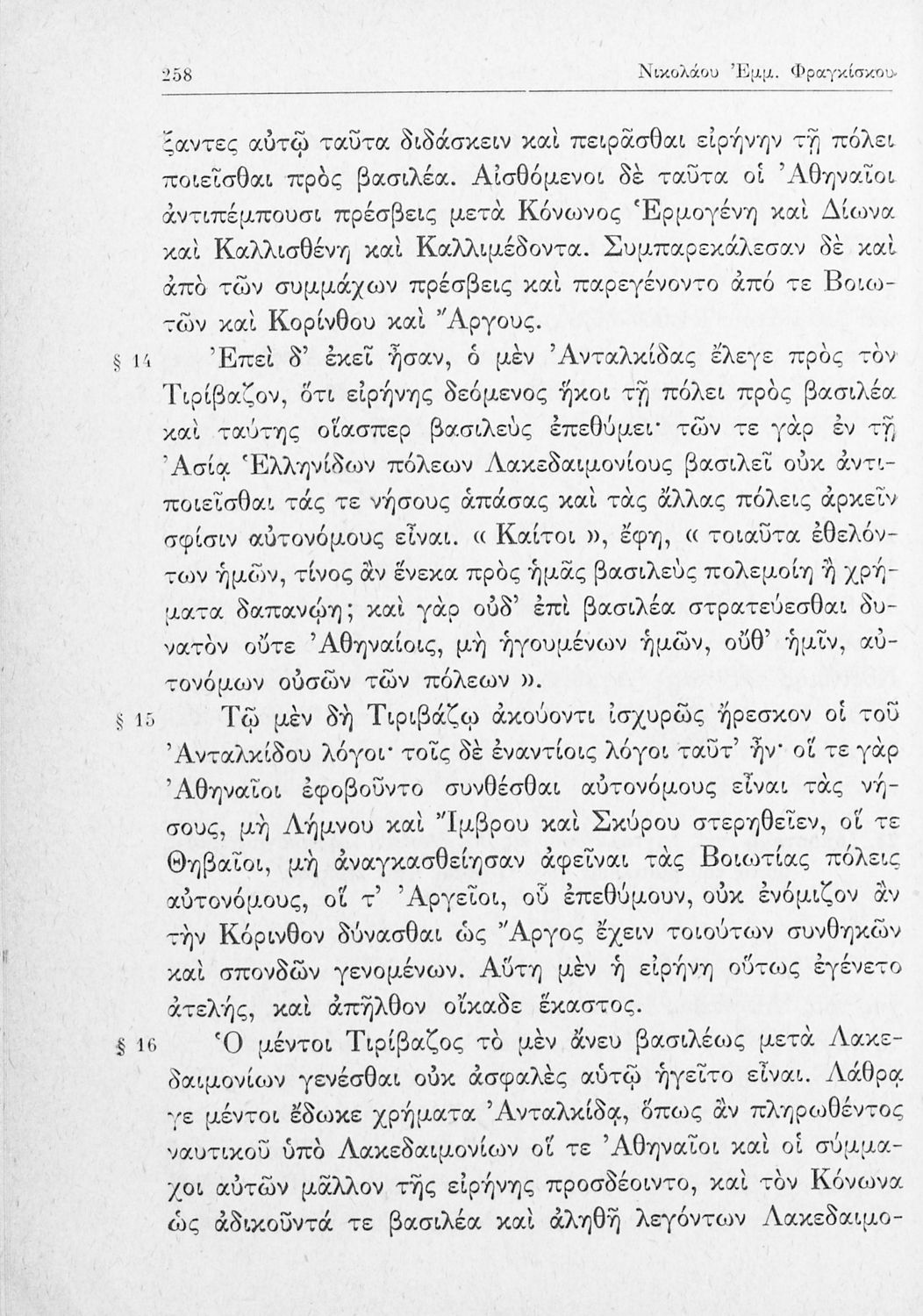 258 Νικολάου Ἐμμ. Φραγκίσκου

ξαντες αὐτῷ ταῦτα διδάσκειν καὶ πειρᾶσθαι εἰρήνην τῇ πόλει ποιεῖσθαι πρὸς βασιλέα. Αἰσθόμενοι δὲ ταῦτα οἱ Ἀθηναῖοι ἀντιπέμπουσι πρέσβεις μετὰ Κόνωνος Ἑρμογένη καὶ Δίωνα καὶ Καλλισθένη καὶ Καλλιμέδοντα. Συμπαρεκάλεσαν δὲ καὶ ἀπὸ τῶν συμμάχων πρέσβεις καὶ παρεγένοντο ἀπό τε Βοιωτῶν καὶ Κορίνθου καὶ Ἄργους.

§ 14 Ἐπεὶ δ' ἐκεῖ ἦσαν, ὁ μὲν Ἀνταλκίδας ἔλεγε πρὸς τὸν Τιρίβαζον, ὅτι εἰρήνης δεόμενος ἥκοι τῇ πόλει πρὸς βασιλέα καὶ ταύτης οἵασπερ βασιλεὺς ἐπεθύμει· τῶν τε γὰρ ἐν τῇ Ἀσίᾳ Ἑλληνίδων πόλεων Λακεδαιμονίους βασιλεῖ οὐκ ἀντιποιεῖσθαι τάς τε νήσους ἁπάσας καὶ τὰς ἄλλας πόλεις ἀρκεῖν σφίσιν αὐτονόμους εἶναι. « Καίτοι », ἔφη, « τοιαῦτα ἐθελόντων ἡμῶν, τίνος ἂν ἕνεκα πρὸς ἡμᾶς βασιλεὺς πολεμοίη ἢ χρήματα δαπανῴη; καὶ γὰρ οὐδ' ἐπὶ βασιλέα στρατεύεσθαι δυνατὸν οὔτε Ἀθηναίοις, μὴ ἡγουμένων ἡμῶν, οὔθ' ἡμῖν, αὐτονόμων οὐσῶν τῶν πόλεων ».

§ 15 Τῷ μὲν δὴ Τιριβάζῳ ἀκούοντι ἰσχυρῶς ἤρεσκον οἱ τοῦ Ἀνταλκίδου λόγοι· τοῖς δὲ ἐναντίοις λόγοι ταῦτ' ἦν· οἵ τε γὰρ Ἀθηναῖοι ἐφοβοῦντο συνθέσθαι αὐτονόμους εἶναι τὰς νήσους, μὴ Λήμνου καὶ Ἴμβρου καὶ Σκύρου στερηθεῖεν, οἵ τε Θηβαῖοι, μὴ ἀναγκασθείησαν ἀφεῖναι τὰς Βοιωτίας πόλεις αὐτονόμους, οἵ τ' Ἀργεῖοι, οὗ ἐπεθύμουν, οὐκ ἐνόμιζον ἂν τὴν Κόρινθον δύνασθαι ὡς Ἄργος ἔχειν τοιούτων συνθηκῶν καὶ σπονδῶν γενομένων. Αὕτη μὲν ἡ εἰρήνη οὕτως ἐγένετο ἀτελής, καὶ ἀπῆλθον οἴκαδε ἕκαστος.

§ 16 Ὁ μέντοι Τιρίβαζος τὸ μὲν ἄνευ βασιλέως μετὰ Λακεδαιμονίων γενέσθαι οὐκ ἀσφαλὲς αὐτῷ ἡγεῖτο εἶναι. Λάθρᾳ γε μέντοι ἔδωκε χρήματα Ἀνταλκίδᾳ, ὅπως ἂν πληρωθέντος ναυτικοῦ ὑπὸ Λακεδαιμονίων οἵ τε Ἀθηναῖοι καὶ οἱ σύμμαχοι αὐτῶν μᾶλλον τῆς εἰρήνης προσδέοιντο, καὶ τὸν Κόνωνα ὡς ἀδικοῦντά τε βασιλέα καὶ ἀληθῆ λεγόντων Λακεδαιμο-